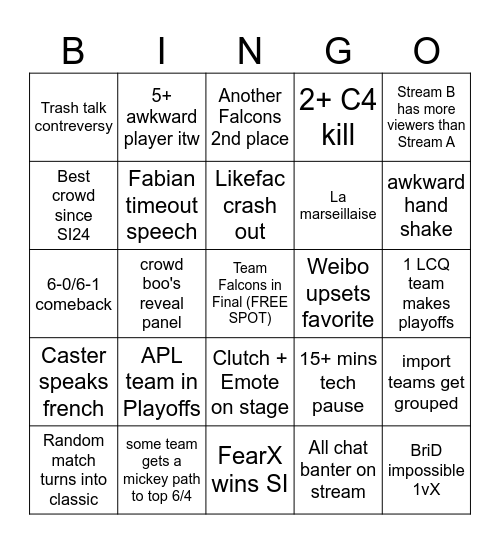 | B | I | N | G | O |
|---|---|---|---|---|
| Trash talk contreversy | 5+ awkward player itw | Another Falcons 2nd place | 2+ C4 kill | Stream B has more viewers than Stream A |
| Best crowd since SI24 | Fabian timeout speech | Likefac crash out | La marseillaise | awkward hand shake |
| 6-0/6-1 comeback | crowd boo's reveal panel | Team Falcons in Final (FREE SPOT) | Weibo upsets favorite | 1 LCQ team makes playoffs |
| Caster speaks french | APL team in Playoffs | Clutch + Emote on stage | 15+ mins tech pause | import teams get grouped |
| Random match turns into classic | some team gets a mickey path to top 6/4 | FearX wins SI | All chat banter on stream | BriD impossible 1vX |